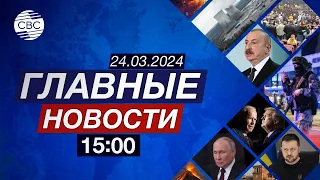 CBC

24.03.2024

ГЛАВНЫЕ

НОВОСТИ

15:00